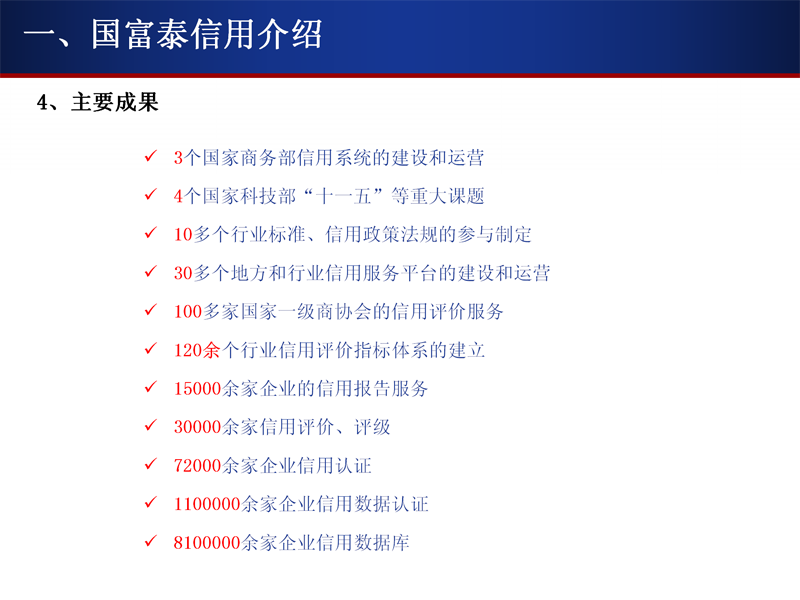 一、国富泰信用介绍

4、主要成果

✓ 3个国家商务部信用系统的建设和运营
✓ 4个国家科技部“十一五”等重大课题
✓ 10多个行业标准、信用政策法规的参与制定
✓ 30多个地方和行业信用服务平台的建设和运营
✓ 100多家国家一级商协会的信用评价服务
✓ 120余个行业信用评价指标体系的建立
✓ 15000余家企业的信用报告服务
✓ 30000余家信用评价、评级
✓ 72000余家企业信用认证
✓ 1100000余家企业信用数据认证
✓ 8100000余家企业信用数据库